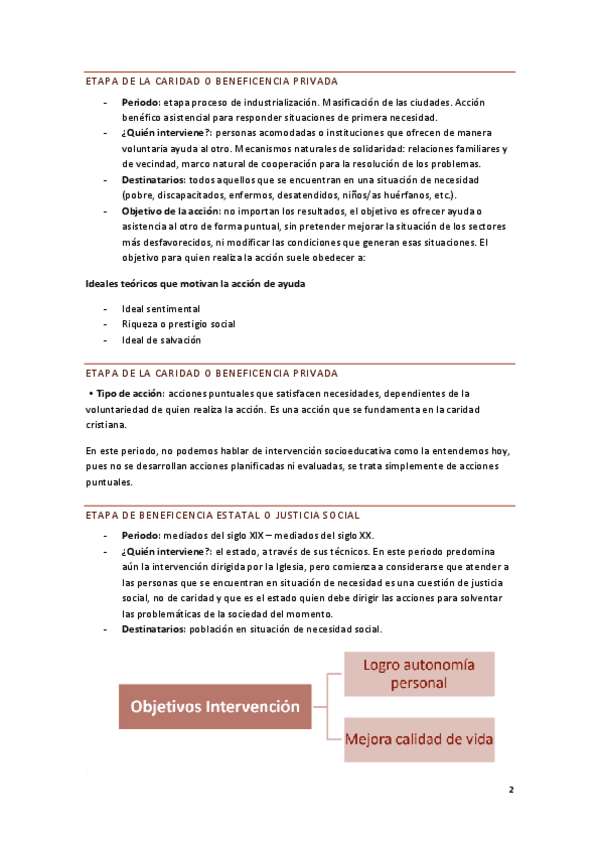 ETAPA DE LA CARIDAD O BENEFICENCIA PRIVADA

- **Periodo:** etapa proceso de industrialización. Masificación de las ciudades. Acción benéfico asistencial para responder situaciones de primera necesidad.
- **¿Quién interviene?:** personas acomodadas o instituciones que ofrecen de manera voluntaria ayuda al otro. Mecanismos naturales de solidaridad: relaciones familiares y de vecindad, marco natural de cooperación para la resolución de los problemas.
- **Destinatarios:** todos aquellos que se encuentran en una situación de necesidad (pobre, discapacitados, enfermos, desatendidos, niños/as huérfanos, etc.).
- **Objetivo de la acción:** no importan los resultados, el objetivo es ofrecer ayuda o asistencia al otro de forma puntual, sin pretender mejorar la situación de los sectores más desfavorecidos, ni modificar las condiciones que generan esas situaciones. El objetivo para quien realiza la acción suele obedecer a:

**Ideales teóricos que motivan la acción de ayuda**

- Ideal sentimental
- Riqueza o prestigio social
- Ideal de salvación

ETAPA DE LA CARIDAD O BENEFICENCIA PRIVADA

• **Tipo de acción:** acciones puntuales que satisfacen necesidades, dependientes de la voluntariedad de quien realiza la acción. Es una acción que se fundamenta en la caridad cristiana.

En este periodo, no podemos hablar de intervención socioeducativa como la entendemos hoy, pues no se desarrollan acciones planificadas ni evaluadas, se trata simplemente de acciones puntuales.

ETAPA DE BENEFICENCIA ESTATAL O JUSTICIA SOCIAL

- **Periodo:** mediados del siglo XIX – mediados del siglo XX.
- **¿Quién interviene?:** el estado, a través de sus técnicos. En este periodo predomina aún la intervención dirigida por la Iglesia, pero comienza a considerarse que atender a las personas que se encuentran en situación de necesidad es una cuestión de justicia social, no de caridad y que es el estado quien debe dirigir las acciones para solventar las problemáticas de la sociedad del momento.
- **Destinatarios:** población en situación de necesidad social.

Objetivos Intervención

Logro autonomía personal

Mejora calidad de vida

2